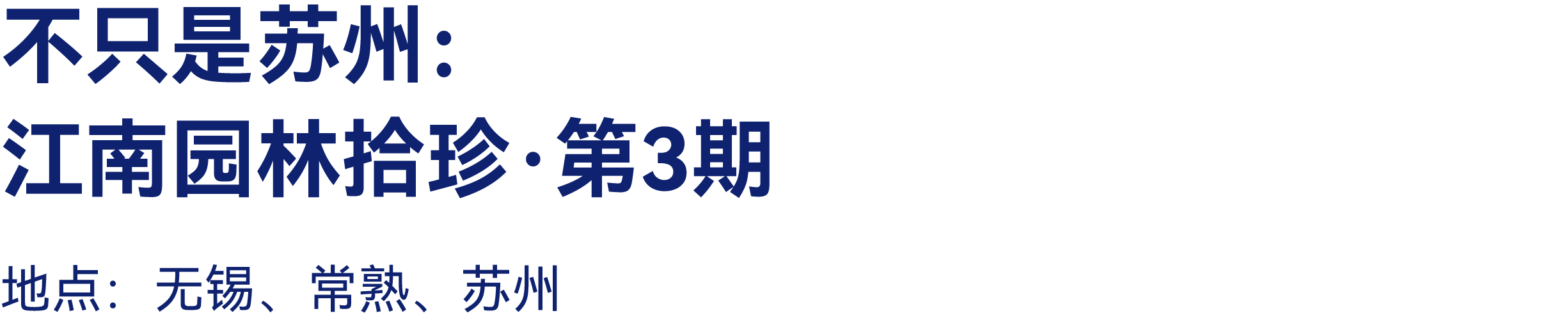 不只是苏州：
江南园林拾珍·第3期

地点：无锡、常熟、苏州